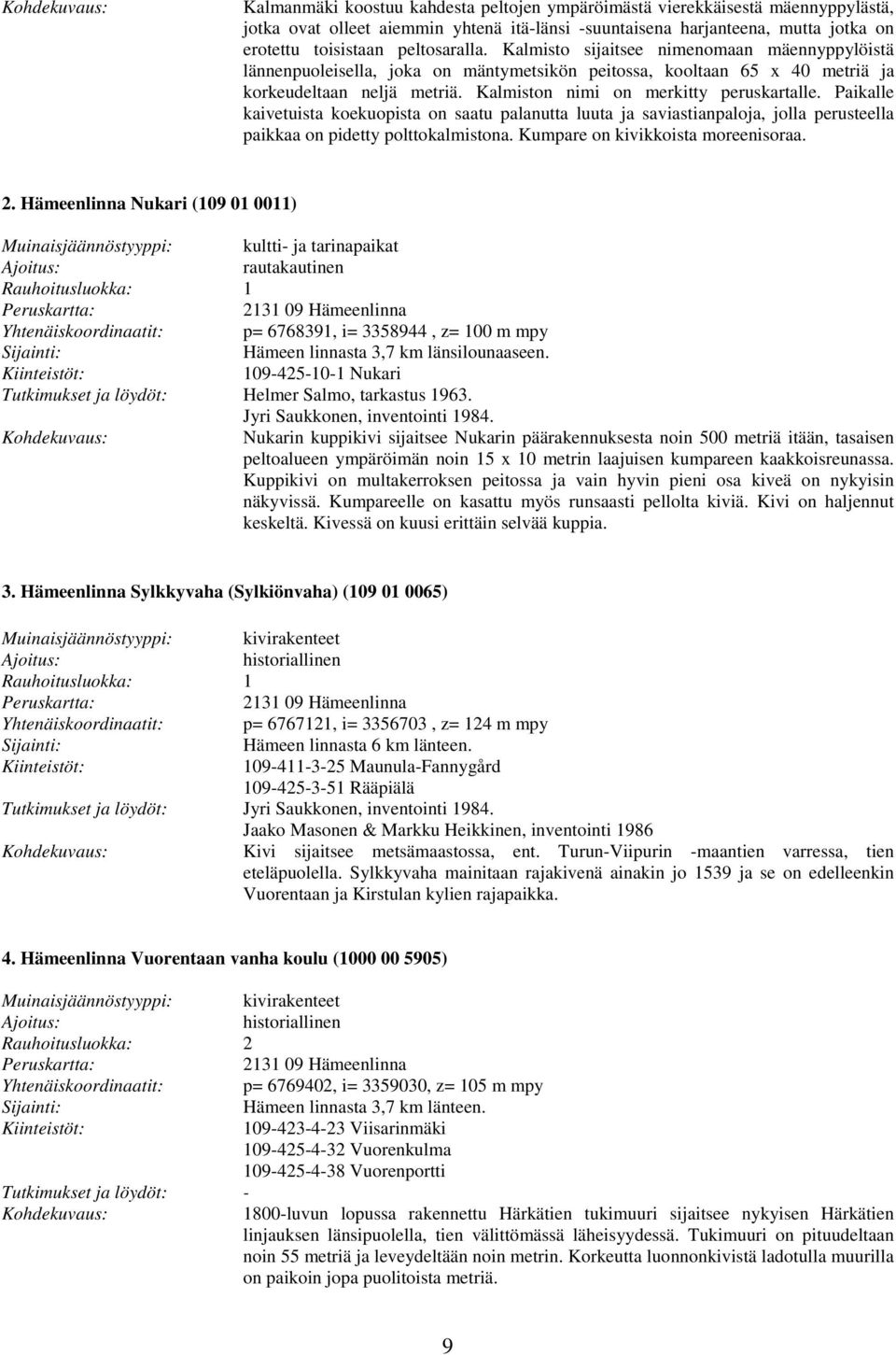 Kohdekuvaus: Kalmanmäki koostuu kahdesta peltojen ympäröimästä vierekkäisestä mäennyppylästä, jotka ovat olleet aiemmin yhtenä itä-länsi -suuntaisena harjanteena, mutta jotka on erotettu toisistaan peltosaralla. Kalmisto sijaitsee nimenomaan mäennyppylöistä lännenpuoleisella, joka on mäntymetsikön peitossa, kooltaan 65 x 40 metriä ja korkeudeltaan neljä metriä. Kalmiston nimi on merkitty peruskartalle. Paikalle kaivetuista koekuopista on saatu palanutta luuta ja saviastianpaloja, jolla perusteella paikkaa on pidetty polttokalmistona. Kumpare on kivikkoista moreenisoraa.

2. Hämeenlinna Nukari (109 01 0011)

Muinaisjäännöstyyppi: kultti- ja tarinapaikat
Ajoitus: rautakautinen
Rauhoitusluokka: 1
Peruskartta: 2131 09 Hämeenlinna
Yhtenäiskoordinaatit: p= 6768391, i= 3358944 , z= 100 m mpy
Sijainti: Hämeen linnasta 3,7 km länsilounaaseen.
Kiinteistöt: 109-425-10-1 Nukari
Tutkimukset ja löydöt: Helmer Salmo, tarkastus 1963.
Jyri Saukkonen, inventointi 1984.
Kohdekuvaus: Nukarin kuppikivi sijaitsee Nukarin päärakennuksesta noin 500 metriä itään, tasaisen peltoalueen ympäröimän noin 15 x 10 metrin laajuisen kumpareen kaakkoisreunassa. Kuppikivi on multakerroksen peitossa ja vain hyvin pieni osa kiveä on nykyisin näkyvissä. Kumpareelle on kasattu myös runsaasti pellolta kiviä. Kivi on haljennut keskeltä. Kivessä on kuusi erittäin selvää kuppia.

3. Hämeenlinna Sylkkyvaha (Sylkiönvaha) (109 01 0065)

Muinaisjäännöstyyppi: kivirakenteet
Ajoitus: historiallinen
Rauhoitusluokka: 1
Peruskartta: 2131 09 Hämeenlinna
Yhtenäiskoordinaatit: p= 6767121, i= 3356703 , z= 124 m mpy
Sijainti: Hämeen linnasta 6 km länteen.
Kiinteistöt: 109-411-3-25 Maunula-Fannygård
109-425-3-51 Rääpiälä
Tutkimukset ja löydöt: Jyri Saukkonen, inventointi 1984.
Jaako Masonen & Markku Heikkinen, inventointi 1986
Kohdekuvaus: Kivi sijaitsee metsämaastossa, ent. Turun-Viipurin -maantien varressa, tien eteläpuolella. Sylkkyvaha mainitaan rajakivenä ainakin jo 1539 ja se on edelleenkin Vuorentaan ja Kirstulan kylien rajapaikka.

4. Hämeenlinna Vuorentaan vanha koulu (1000 00 5905)

Muinaisjäännöstyyppi: kivirakenteet
Ajoitus: historiallinen
Rauhoitusluokka: 2
Peruskartta: 2131 09 Hämeenlinna
Yhtenäiskoordinaatit: p= 6769402, i= 3359030, z= 105 m mpy
Sijainti: Hämeen linnasta 3,7 km länteen.
Kiinteistöt: 109-423-4-23 Viisarinmäki
109-425-4-32 Vuorenkulma
109-425-4-38 Vuorenportti
Tutkimukset ja löydöt: -
Kohdekuvaus: 1800-luvun lopussa rakennettu Härkätien tukimuuri sijaitsee nykyisen Härkätien linjauksen länsipuolella, tien välittömässä läheisyydessä. Tukimuuri on pituudeltaan noin 55 metriä ja leveydeltään noin metrin. Korkeutta luonnonkivistä ladotulla muurilla on paikoin jopa puolitoista metriä.

9